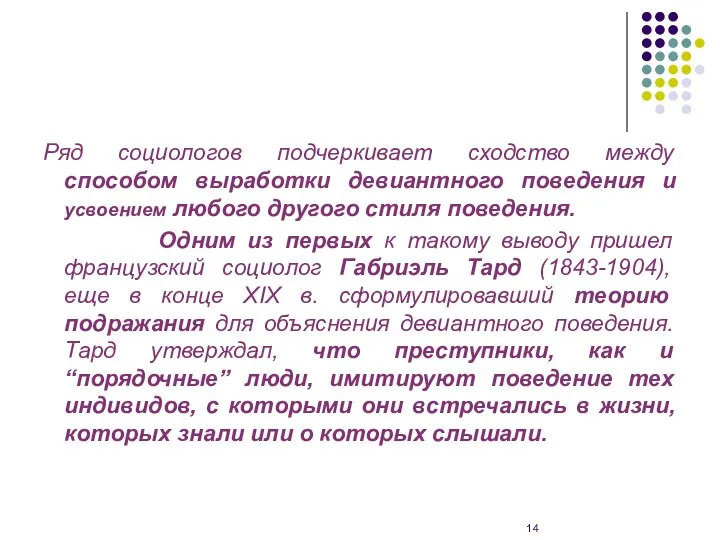 Ряд социологов подчеркивает сходство между способом выработки девиантного поведения и усвоением любого другого стиля поведения.

Одним из первых к такому выводу пришел французский социолог Габриэль Тард (1843-1904), еще в конце XIX в. сформулировавший теорию подражания для объяснения девиантного поведения. Тард утверждал, что преступники, как и “порядочные” люди, имитируют поведение тех индивидов, с которыми они встречались в жизни, которых знали или о которых слышали.

14